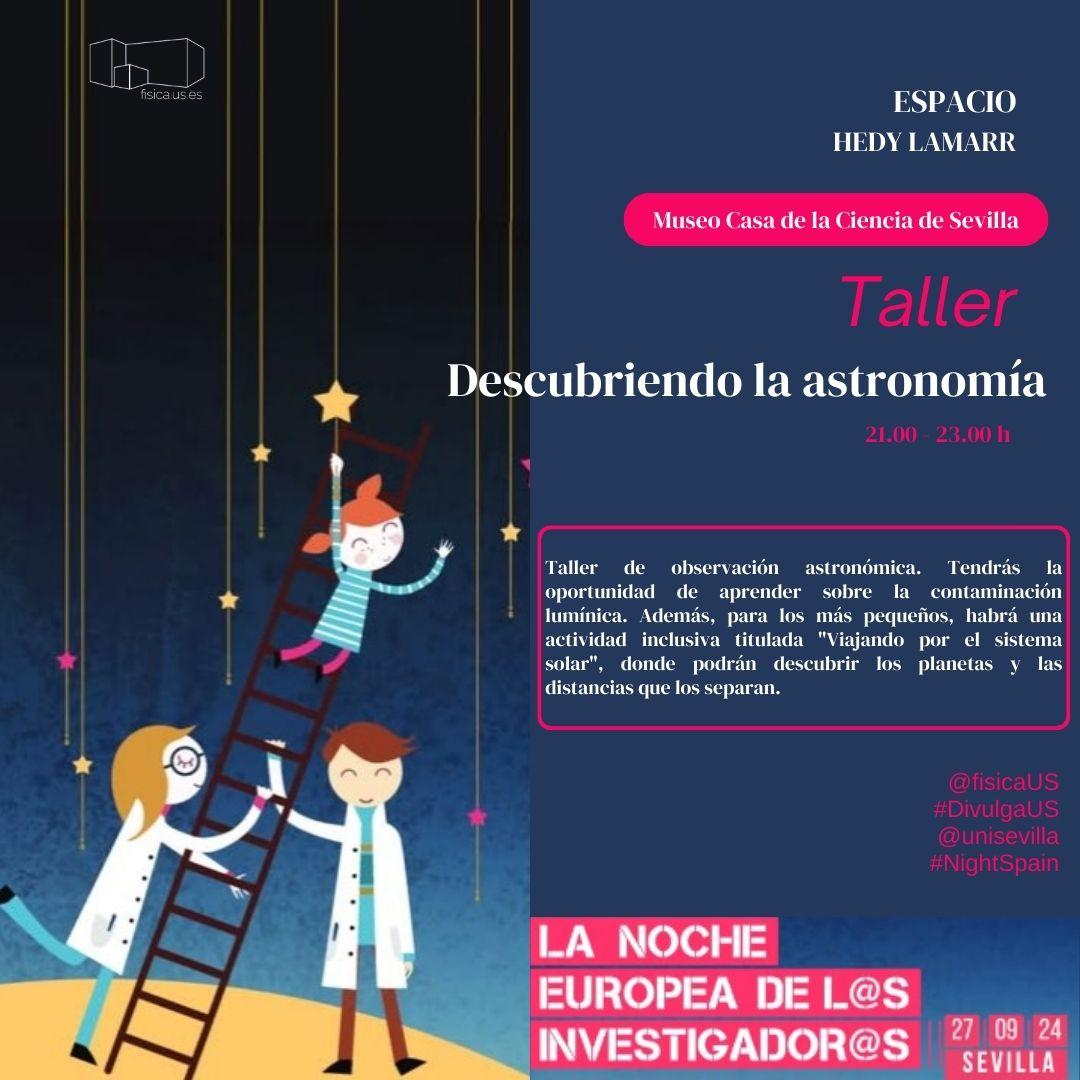 fisica.us.es

ESPACIO
HEDY LAMARR

Museo Casa de la Ciencia de Sevilla

Taller

Descubriendo la astronomía

21.00 - 23.00 h

Taller de observación astronómica. Tendrás la oportunidad de aprender sobre la contaminación lumínica. Además, para los más pequeños, habrá una actividad inclusiva titulada "Viajando por el sistema solar", donde podrán descubrir los planetas y las distancias que los separan.

@fisicaUS
#DivulgaUS
@unisevilla
#NightSpain

LA NOCHE
EUROPEA DE L@S
INVESTIGADOR@S

27 09 24
SEVILLA